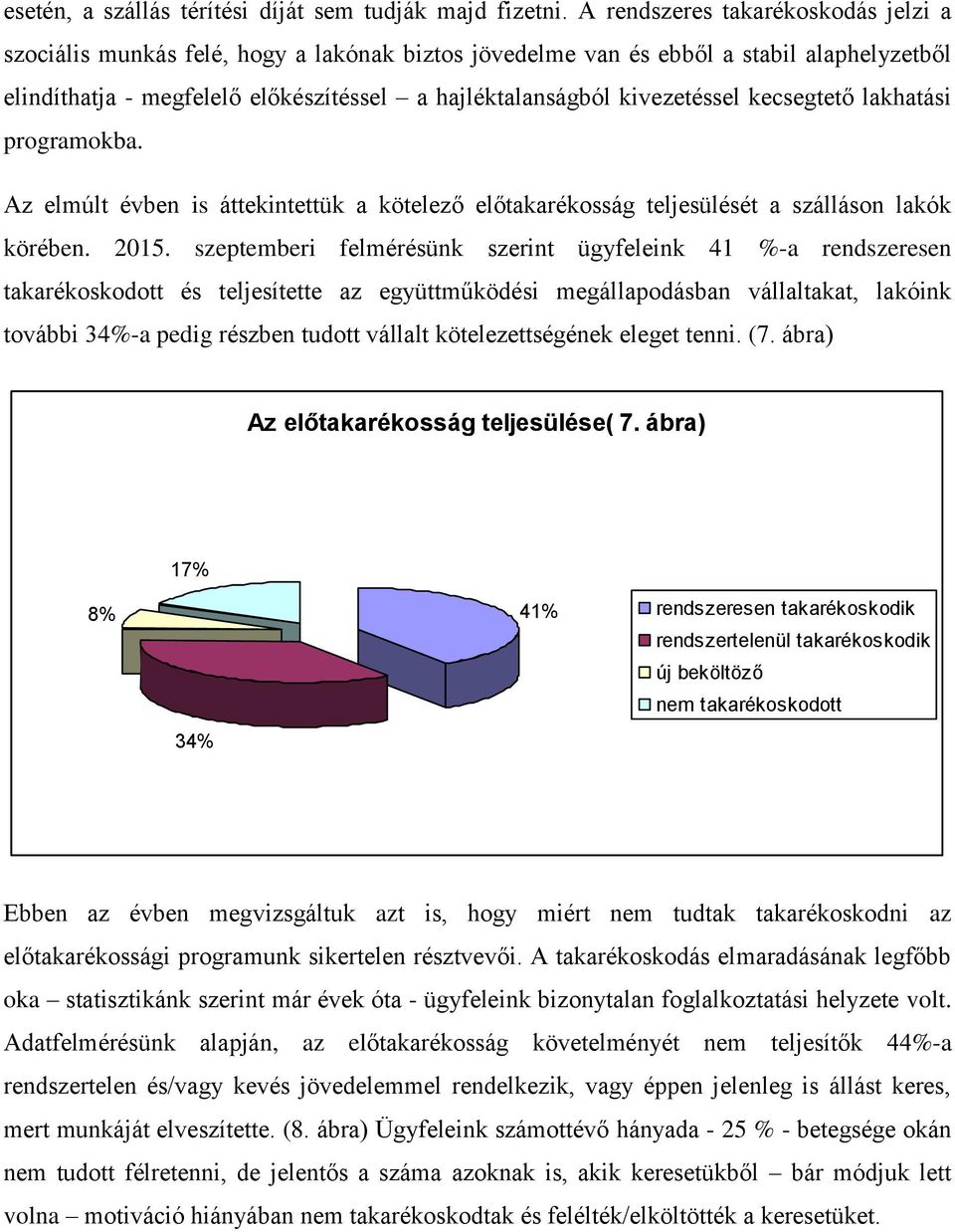 esetén, a szállás térítési díját sem tudják majd fizetni. A rendszeres takarékoskodás jelzi a szociális munkás felé, hogy a lakónak biztos jövedelme van és ebből a stabil alaphelyzetből elindíthatja - megfelelő előkészítéssel – a hajléktalanságból kivezetéssel kecsegtető lakhatási programokba.

Az elmúlt évben is áttekintettük a kötelező előtakarékosság teljesülését a szálláson lakók körében. 2015. szeptemberi felmérésünk szerint ügyfeleink 41 %-a rendszeresen takarékoskodott és teljesítette az együttműködési megállapodásban vállaltakat, lakóink további 34%-a pedig részben tudott vállalt kötelezettségének eleget tenni. (7. ábra)

Az előtakarékosság teljesülése( 7. ábra)

17%
8%
41%
34%

rendszeresen takarékoskodik
rendszertelenül takarékoskodik
új beköltöző
nem takarékoskodott

Ebben az évben megvizsgáltuk azt is, hogy miért nem tudtak takarékoskodni az előtakarékossági programunk sikertelen résztvevői. A takarékoskodás elmaradásának legfőbb oka – statisztikánk szerint már évek óta - ügyfeleink bizonytalan foglalkoztatási helyzete volt. Adatfelmérésünk alapján, az előtakarékosság követelményét nem teljesítők 44%-a rendszertelen és/vagy kevés jövedelemmel rendelkezik, vagy éppen jelenleg is állást keres, mert munkáját elveszítette. (8. ábra) Ügyfeleink számottévő hányada - 25 % - betegsége okán nem tudott félretenni, de jelentős a száma azoknak is, akik keresetükből – bár módjuk lett volna – motiváció hiányában nem takarékoskodtak és felélték/elköltötték a keresetüket.